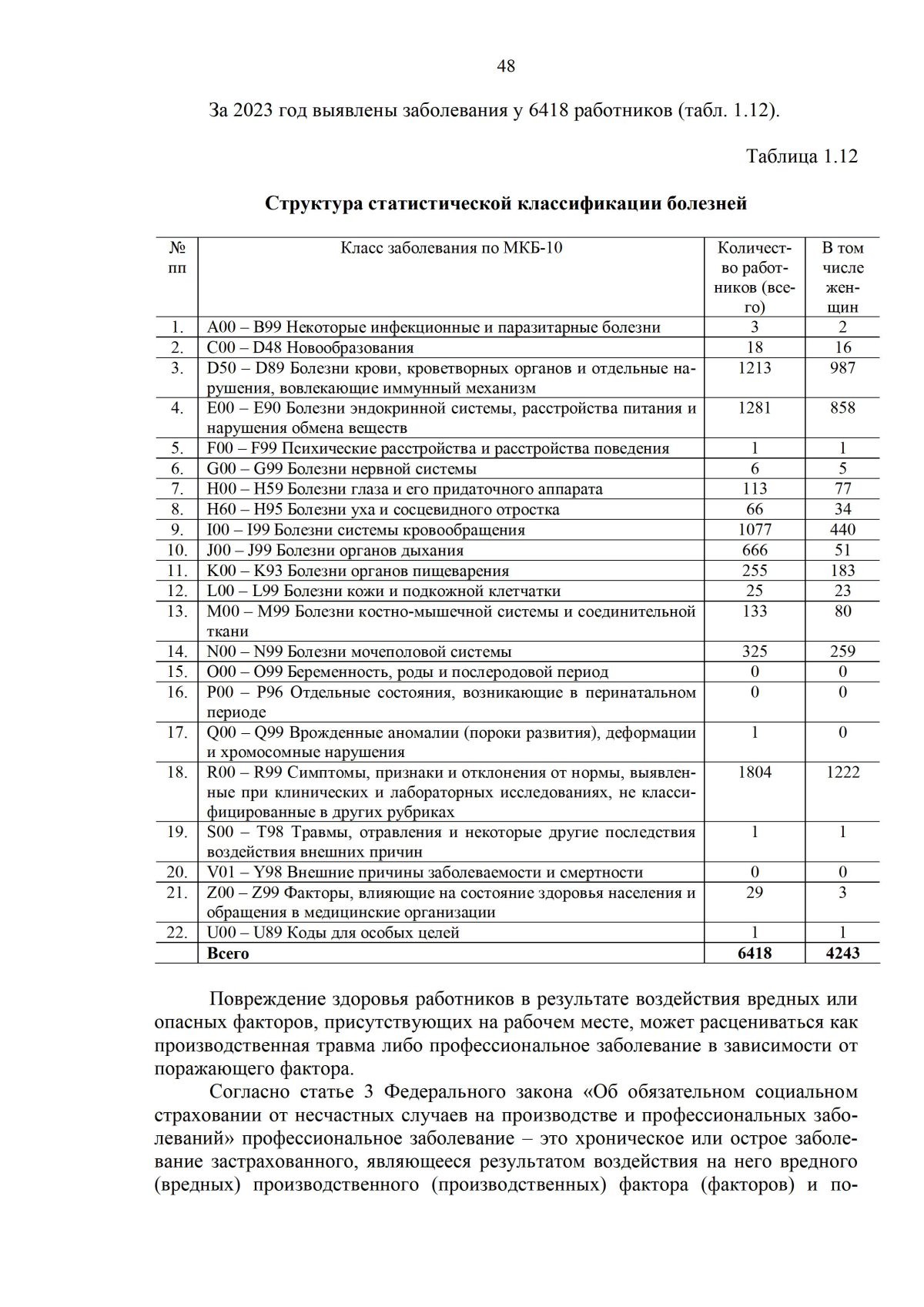 48

За 2023 год выявлены заболевания у 6418 работников (табл. 1.12).

Таблица 1.12

Структура статистической классификации болезней

| № пп | Класс заболевания по МКБ-10 | Количество работников (всего) | В том числе женщин |
|---|---|---|---|
| 1. | A00 – B99 Некоторые инфекционные и паразитарные болезни | 3 | 2 |
| 2. | C00 – D48 Новообразования | 18 | 16 |
| 3. | D50 – D89 Болезни крови, кроветворных органов и отдельные нарушения, вовлекающие иммунный механизм | 1213 | 987 |
| 4. | E00 – E90 Болезни эндокринной системы, расстройства питания и нарушения обмена веществ | 1281 | 858 |
| 5. | F00 – F99 Психические расстройства и расстройства поведения | 1 | 1 |
| 6. | G00 – G99 Болезни нервной системы | 6 | 5 |
| 7. | H00 – H59 Болезни глаза и его придаточного аппарата | 113 | 77 |
| 8. | H60 – H95 Болезни уха и сосцевидного отростка | 66 | 34 |
| 9. | I00 – I99 Болезни системы кровообращения | 1077 | 440 |
| 10. | J00 – J99 Болезни органов дыхания | 666 | 51 |
| 11. | K00 – K93 Болезни органов пищеварения | 255 | 183 |
| 12. | L00 – L99 Болезни кожи и подкожной клетчатки | 25 | 23 |
| 13. | M00 – M99 Болезни костно-мышечной системы и соединительной ткани | 133 | 80 |
| 14. | N00 – N99 Болезни мочеполовой системы | 325 | 259 |
| 15. | O00 – O99 Беременность, роды и послеродовой период | 0 | 0 |
| 16. | P00 – P96 Отдельные состояния, возникающие в перинатальном периоде | 0 | 0 |
| 17. | Q00 – Q99 Врожденные аномалии (пороки развития), деформации и хромосомные нарушения | 1 | 0 |
| 18. | R00 – R99 Симптомы, признаки и отклонения от нормы, выявленные при клинических и лабораторных исследованиях, не классифицированные в других рубриках | 1804 | 1222 |
| 19. | S00 – T98 Травмы, отравления и некоторые другие последствия воздействия внешних причин | 1 | 1 |
| 20. | V01 – Y98 Внешние причины заболеваемости и смертности | 0 | 0 |
| 21. | Z00 – Z99 Факторы, влияющие на состояние здоровья населения и обращения в медицинские организации | 29 | 3 |
| 22. | U00 – U89 Коды для особых целей | 1 | 1 |
|  | Всего | 6418 | 4243 |

Повреждение здоровья работников в результате воздействия вредных или опасных факторов, присутствующих на рабочем месте, может расцениваться как производственная травма либо профессиональное заболевание в зависимости от поражающего фактора.

Согласно статье 3 Федерального закона «Об обязательном социальном страховании от несчастных случаев на производстве и профессиональных заболеваний» профессиональное заболевание – это хроническое или острое заболевание застрахованного, являющееся результатом воздействия на него вредного (вредных) производственного (производственных) фактора (факторов) и по-